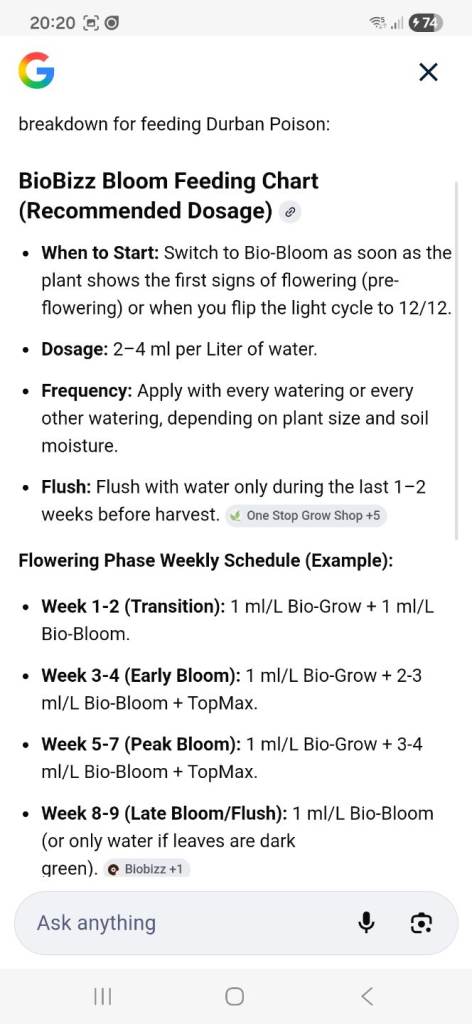 20:20

74

breakdown for feeding Durban Poison:

BioBizz Bloom Feeding Chart (Recommended Dosage)

• When to Start: Switch to Bio-Bloom as soon as the plant shows the first signs of flowering (pre-flowering) or when you flip the light cycle to 12/12.

• Dosage: 2–4 ml per Liter of water.

• Frequency: Apply with every watering or every other watering, depending on plant size and soil moisture.

• Flush: Flush with water only during the last 1–2 weeks before harvest. One Stop Grow Shop +5

Flowering Phase Weekly Schedule (Example):

• Week 1-2 (Transition): 1 ml/L Bio-Grow + 1 ml/L Bio-Bloom.

• Week 3-4 (Early Bloom): 1 ml/L Bio-Grow + 2-3 ml/L Bio-Bloom + TopMax.

• Week 5-7 (Peak Bloom): 1 ml/L Bio-Grow + 3-4 ml/L Bio-Bloom + TopMax.

• Week 8-9 (Late Bloom/Flush): 1 ml/L Bio-Bloom (or only water if leaves are dark green). Biobizz +1

Ask anything